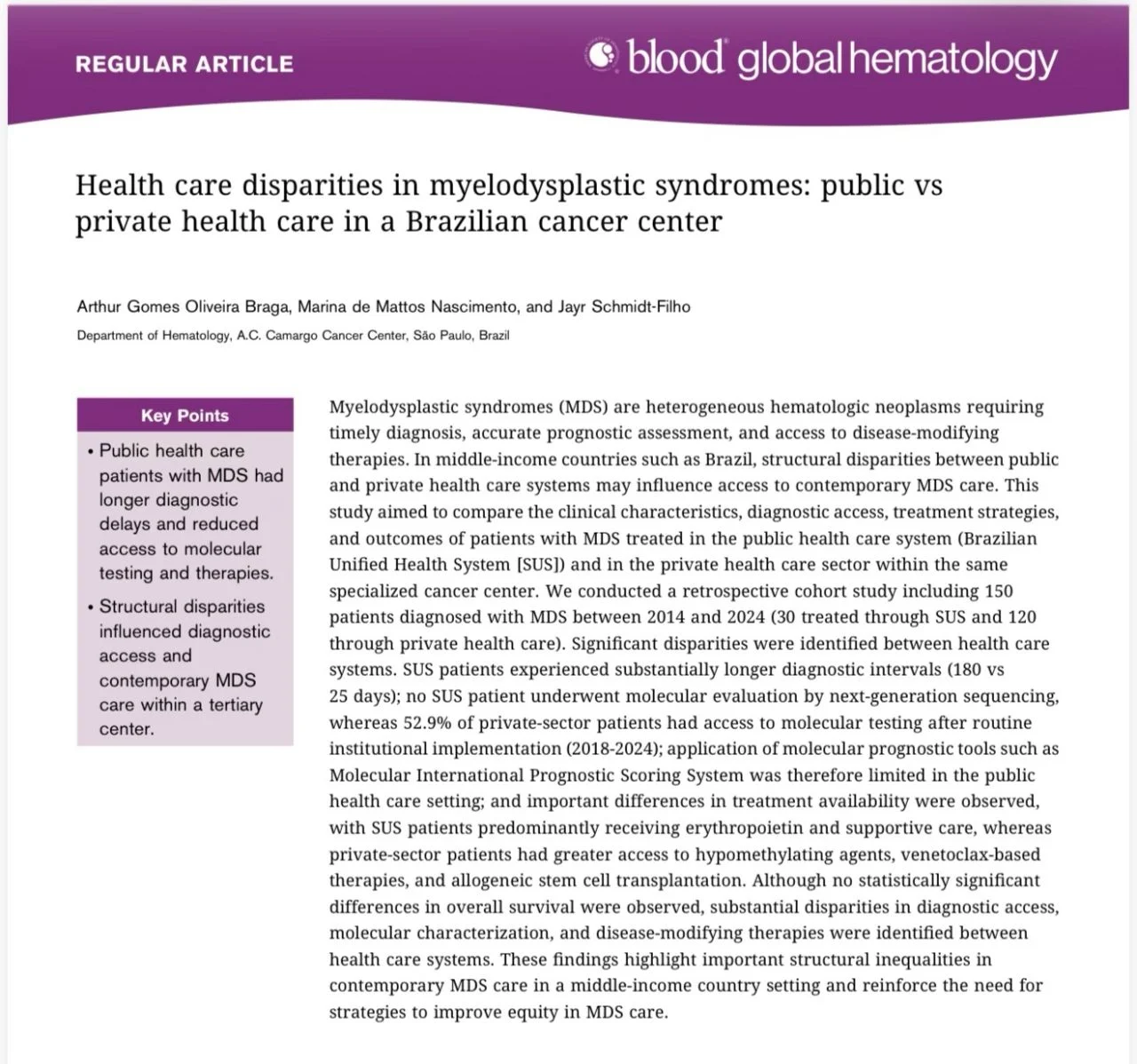 REGULAR ARTICLE

blood global hematology

Health care disparities in myelodysplastic syndromes: public vs private health care in a Brazilian cancer center

Arthur Gomes Oliveira Braga, Marina de Mattos Nascimento, and Jayr Schmidt-Filho

Department of Hematology, A.C. Camargo Cancer Center, São Paulo, Brazil

Key Points

• Public health care patients with MDS had longer diagnostic delays and reduced access to molecular testing and therapies.

• Structural disparities influenced diagnostic access and contemporary MDS care within a tertiary center.

Myelodysplastic syndromes (MDS) are heterogeneous hematologic neoplasms requiring timely diagnosis, accurate prognostic assessment, and access to disease-modifying therapies. In middle-income countries such as Brazil, structural disparities between public and private health care systems may influence access to contemporary MDS care. This study aimed to compare the clinical characteristics, diagnostic access, treatment strategies, and outcomes of patients with MDS treated in the public health care system (Brazilian Unified Health System [SUS]) and in the private health care sector within the same specialized cancer center. We conducted a retrospective cohort study including 150 patients diagnosed with MDS between 2014 and 2024 (30 treated through SUS and 120 through private health care). Significant disparities were identified between health care systems. SUS patients experienced substantially longer diagnostic intervals (180 vs 25 days); no SUS patient underwent molecular evaluation by next-generation sequencing, whereas 52.9% of private-sector patients had access to molecular testing after routine institutional implementation (2018-2024); application of molecular prognostic tools such as Molecular International Prognostic Scoring System was therefore limited in the public health care setting; and important differences in treatment availability were observed, with SUS patients predominantly receiving erythropoietin and supportive care, whereas private-sector patients had greater access to hypomethylating agents, venetoclax-based therapies, and allogeneic stem cell transplantation. Although no statistically significant differences in overall survival were observed, substantial disparities in diagnostic access, molecular characterization, and disease-modifying therapies were identified between health care systems. These findings highlight important structural inequalities in contemporary MDS care in a middle-income country setting and reinforce the need for strategies to improve equity in MDS care.